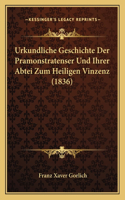 KESSINGER'S LEGACY REPRINTS

Urkundliche Geschichte Der Pramonstratenser Und Ihrer Abtei Zum Heiligen Vinzenz (1836)

Franz Xaver Goerlich